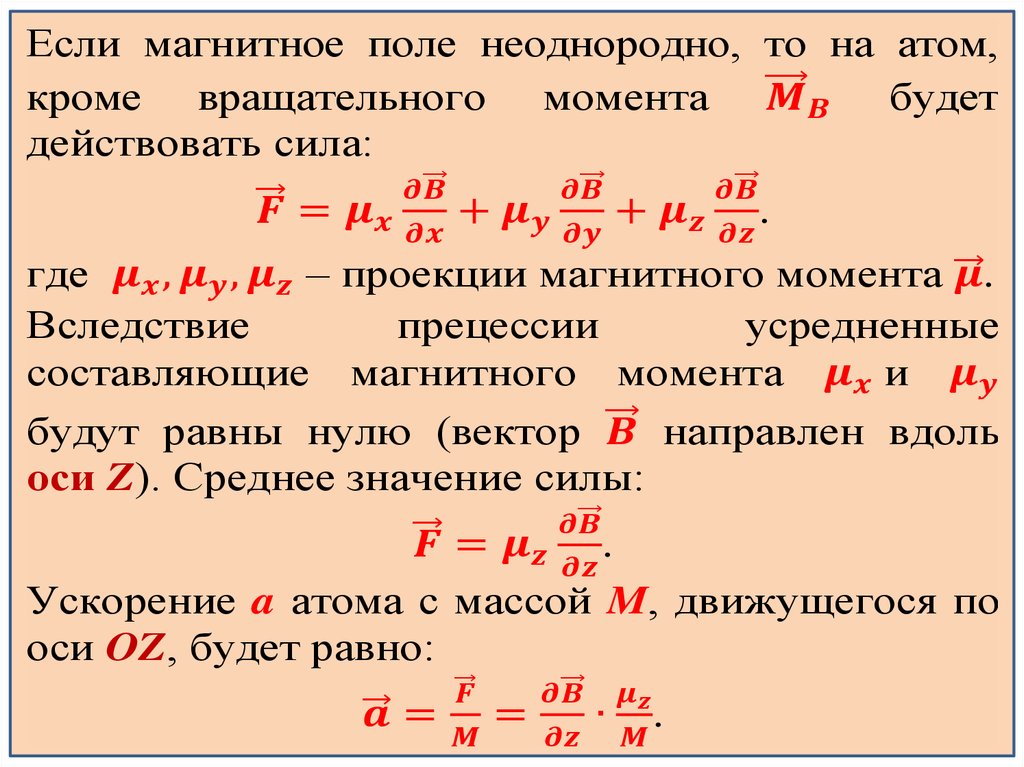 Если магнитное поле неоднородно, то на атом, кроме вращательного момента $\vec{M}_B$ будет действовать сила:

$\vec{F} = \mu_x \frac{\partial \vec{B}}{\partial x} + \mu_y \frac{\partial \vec{B}}{\partial y} + \mu_z \frac{\partial \vec{B}}{\partial z}$.

где $\mu_x, \mu_y, \mu_z$ – проекции магнитного момента $\vec{\mu}$. Вследствие прецессии усредненные составляющие магнитного момента $\mu_x$ и $\mu_y$ будут равны нулю (вектор $\vec{B}$ направлен вдоль оси $Z$). Среднее значение силы:

$\vec{F} = \mu_z \frac{\partial \vec{B}}{\partial z}$.

Ускорение $a$ атома с массой $M$, движущегося по оси $OZ$, будет равно:

$\vec{a} = \frac{\vec{F}}{M} = \frac{\partial \vec{B}}{\partial z} \cdot \frac{\mu_z}{M}$.